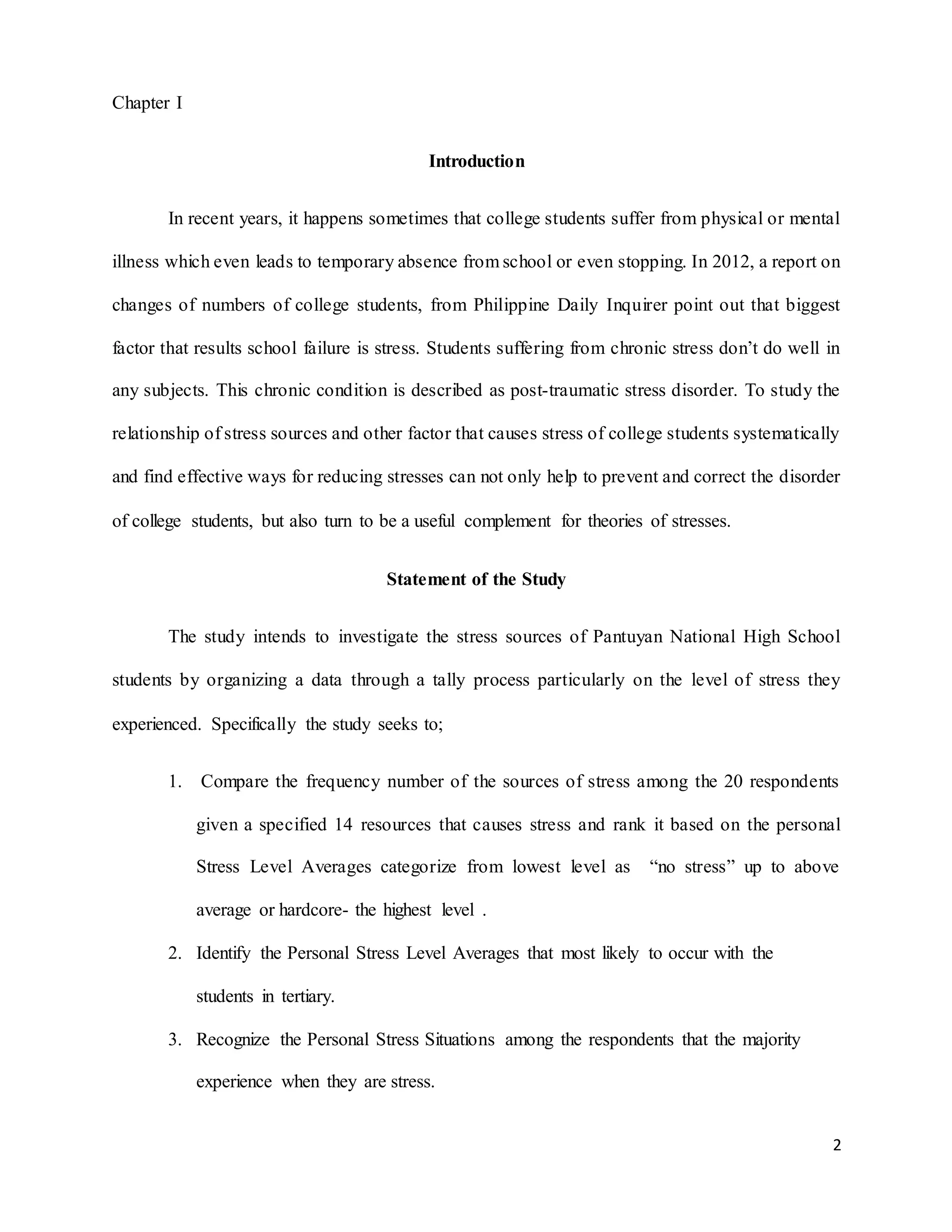 Chapter I

Introduction

In recent years, it happens sometimes that college students suffer from physical or mental illness which even leads to temporary absence from school or even stopping. In 2012, a report on changes of numbers of college students, from Philippine Daily Inquirer point out that biggest factor that results school failure is stress. Students suffering from chronic stress don't do well in any subjects. This chronic condition is described as post-traumatic stress disorder. To study the relationship of stress sources and other factor that causes stress of college students systematically and find effective ways for reducing stresses can not only help to prevent and correct the disorder of college students, but also turn to be a useful complement for theories of stresses.

Statement of the Study

The study intends to investigate the stress sources of Pantuyan National High School students by organizing a data through a tally process particularly on the level of stress they experienced. Specifically the study seeks to;

1. Compare the frequency number of the sources of stress among the 20 respondents given a specified 14 resources that causes stress and rank it based on the personal Stress Level Averages categorize from lowest level as "no stress" up to above average or hardcore- the highest level .
2. Identify the Personal Stress Level Averages that most likely to occur with the students in tertiary.
3. Recognize the Personal Stress Situations among the respondents that the majority experience when they are stress.

2